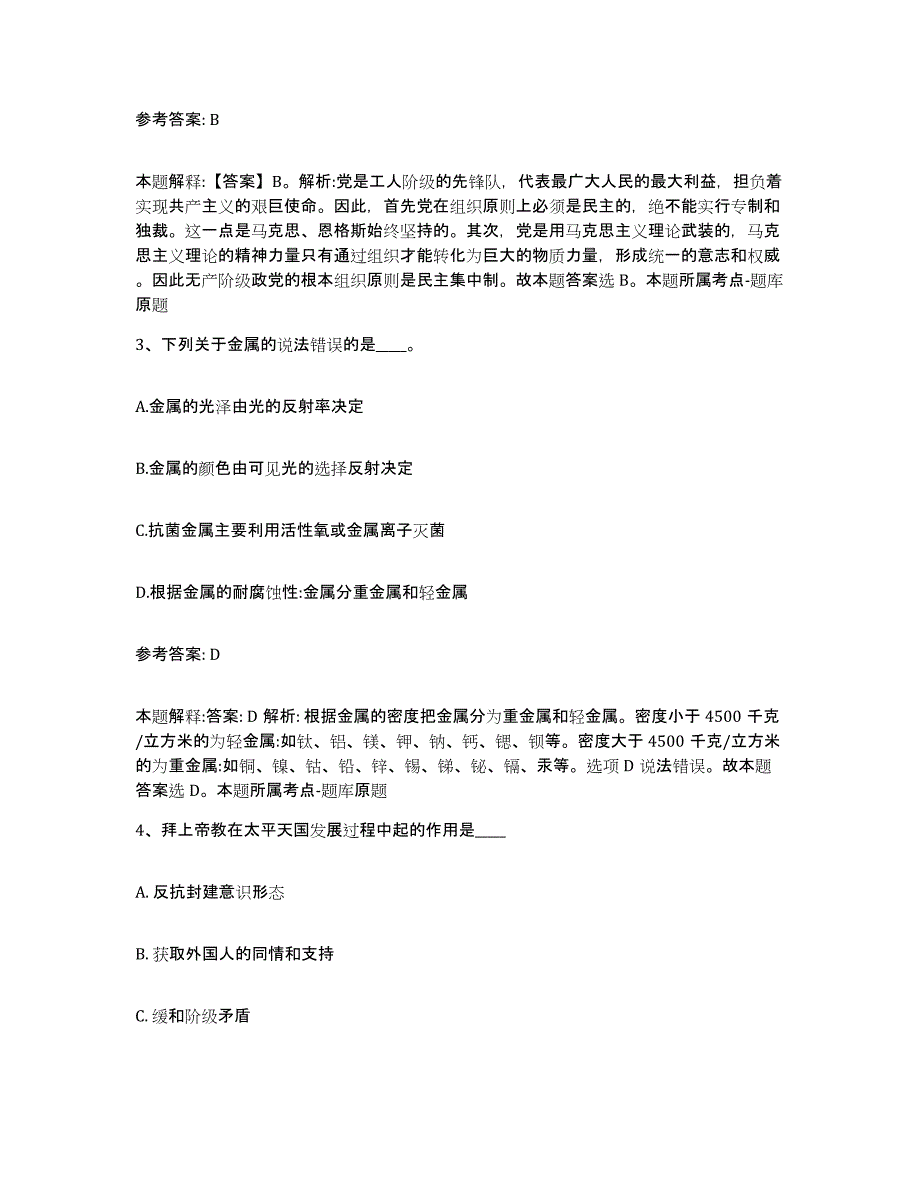 参考答案: B

本题解释:【答案】B。解析:党是工人阶级的先锋队，代表最广大人民的最大利益，担负着实现共产主义的艰巨使命。因此，首先党在组织原则上必须是民主的，绝不能实行专制和独裁。这一点是马克思、恩格斯始终坚持的。其次，党是用马克思主义理论武装的，马克思主义理论的精神力量只有通过组织才能转化为巨大的物质力量，形成统一的意志和权威。因此无产阶级政党的根本组织原则是民主集中制。故本题答案选 B。本题所属考点-题库原题

3、下列关于金属的说法错误的是____。

A.金属的光泽由光的反射率决定

B.金属的颜色由可见光的选择反射决定

C.抗菌金属主要利用活性氧或金属离子灭菌

D.根据金属的耐腐蚀性:金属分重金属和轻金属

参考答案: D

本题解释:答案: D 解析: 根据金属的密度把金属分为重金属和轻金属。密度小于 4500 千克/立方米的为轻金属:如钛、铝、镁、钾、钠、钙、锶、钡等。密度大于 4500 千克/立方米的为重金属:如铜、镍、钴、铅、锌、锡、锑、铋、镉、汞等。选项 D 说法错误。故本题答案选 D。本题所属考点-题库原题

4、拜上帝教在太平天国发展过程中起的作用是____

A. 反抗封建意识形态

B. 获取外国人的同情和支持

C. 缓和阶级矛盾